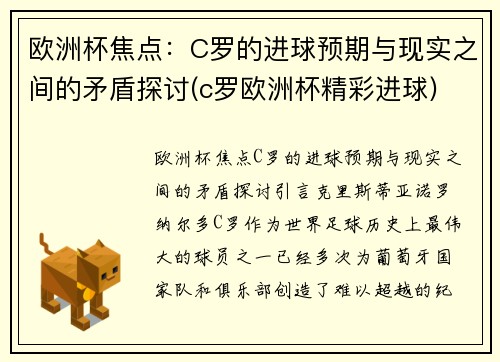 欧洲杯焦点：C罗的进球预期与现实之间的矛盾探讨(c罗欧洲杯精彩进球)

欧洲杯焦点C罗的进球预期与现实之间的矛盾探讨引言克里斯蒂亚诺罗纳尔多C罗作为世界足球历史上最伟大的球员之一已经多次为葡萄牙国家队和俱乐部创造了难以超越的纪